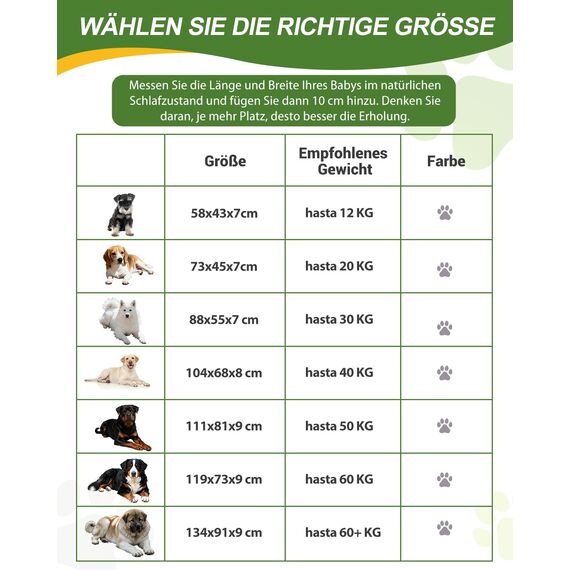 WÄHLEN SIE DIE RICHTIGE GRÖSSE

Messen Sie die Länge und Breite Ihres Babys im natürlichen Schlafzustand und fügen Sie dann 10 cm hinzu. Denken Sie daran, je mehr Platz, desto besser die Erholung.

| | Größe | Empfohlenes Gewicht | Farbe |
|---|---|---|---|
| | 58x43x7cm | hasta 12 KG | |
| | 73x45x7cm | hasta 20 KG | |
| | 88x55x7 cm | hasta 30 KG | |
| | 104x68x8 cm | hasta 40 KG | |
| | 111x81x9 cm | hasta 50 KG | |
| | 119x73x9 cm | hasta 60 KG | |
| | 134x91x9 cm | hasta 60+ KG | |